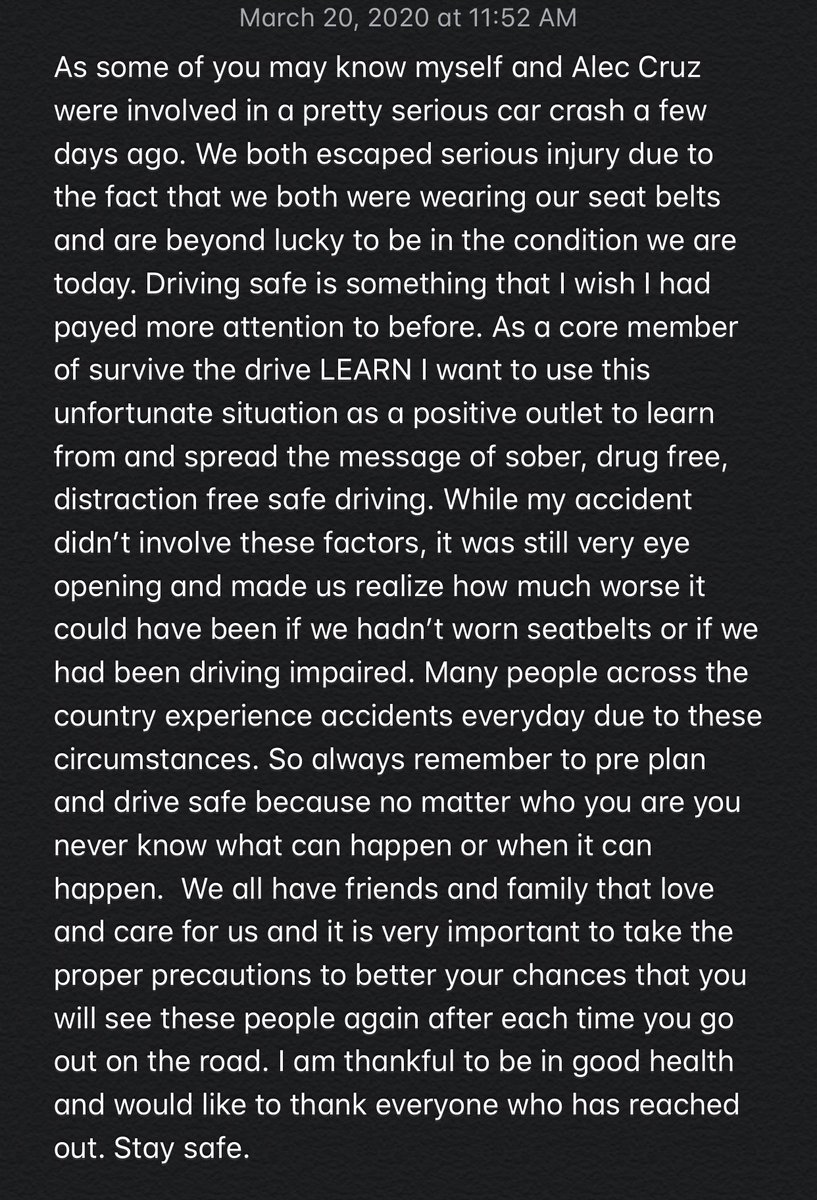 March 20, 2020 at 11:52 AM

As some of you may know myself and Alec Cruz were involved in a pretty serious car crash a few days ago. We both escaped serious injury due to the fact that we both were wearing our seat belts and are beyond lucky to be in the condition we are today. Driving safe is something that I wish I had payed more attention to before. As a core member of survive the drive LEARN I want to use this unfortunate situation as a positive outlet to learn from and spread the message of sober, drug free, distraction free safe driving. While my accident didn't involve these factors, it was still very eye opening and made us realize how much worse it could have been if we hadn't worn seatbelts or if we had been driving impaired. Many people across the country experience accidents everyday due to these circumstances. So always remember to pre plan and drive safe because no matter who you are you never know what can happen or when it can happen. We all have friends and family that love and care for us and it is very important to take the proper precautions to better your chances that you will see these people again after each time you go out on the road. I am thankful to be in good health and would like to thank everyone who has reached out. Stay safe.